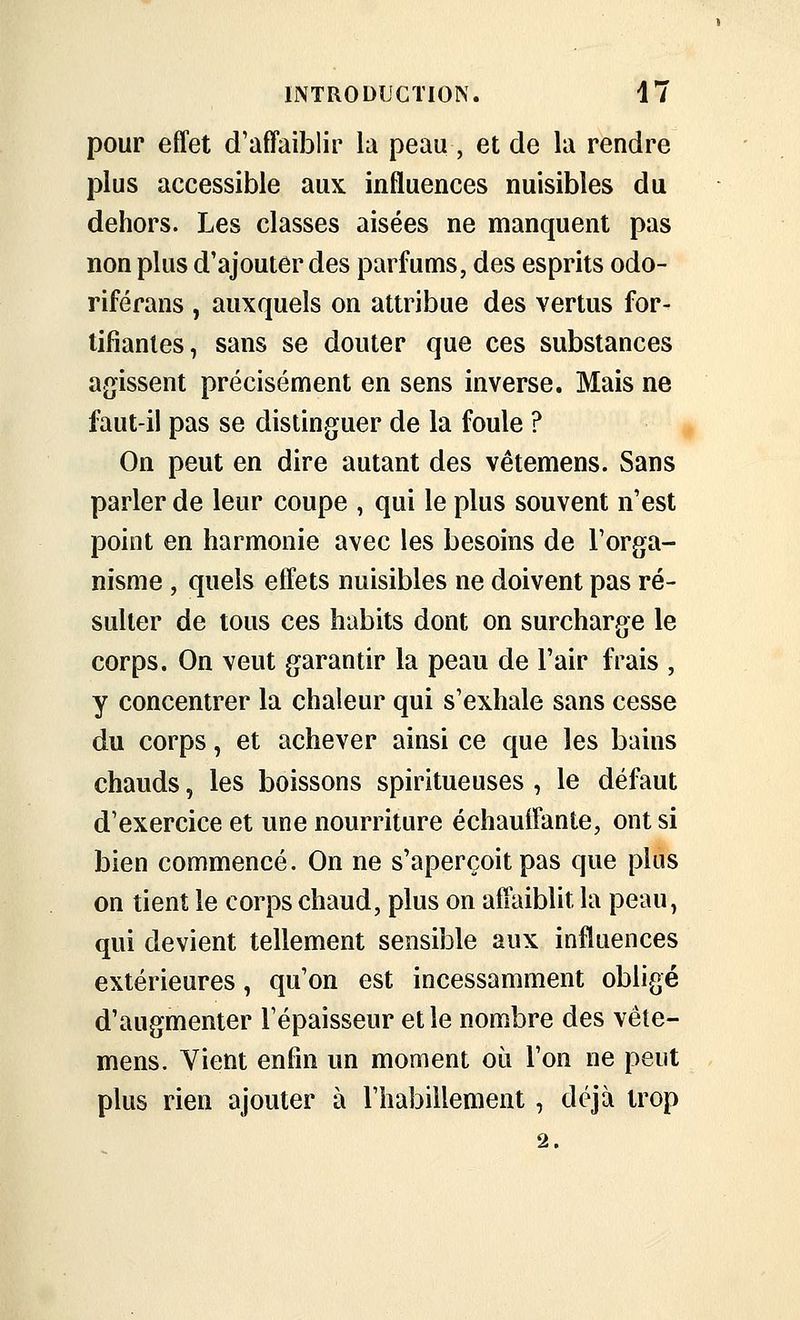 INTRODUCTION. 17

pour effet d'affaiblir la peau, et de la rendre plus accessible aux influences nuisibles du dehors. Les classes aisées ne manquent pas non plus d'ajouter des parfums, des esprits odoriférans, auxquels on attribue des vertus fortifiantes, sans se douter que ces substances agissent précisément en sens inverse. Mais ne faut-il pas se distinguer de la foule ?

On peut en dire autant des vêtemens. Sans parler de leur coupe, qui le plus souvent n'est point en harmonie avec les besoins de l'organisme, quels effets nuisibles ne doivent pas résulter de tous ces habits dont on surcharge le corps. On veut garantir la peau de l'air frais, y concentrer la chaleur qui s'exhale sans cesse du corps, et achever ainsi ce que les bains chauds, les boissons spiritueuses, le défaut d'exercice et une nourriture échauffante, ont si bien commencé. On ne s'aperçoit pas que plus on tient le corps chaud, plus on affaiblit la peau, qui devient tellement sensible aux influences extérieures, qu'on est incessamment obligé d'augmenter l'épaisseur et le nombre des vêtemens. Vient enfin un moment où l'on ne peut plus rien ajouter à l'habillement, déjà trop

2.